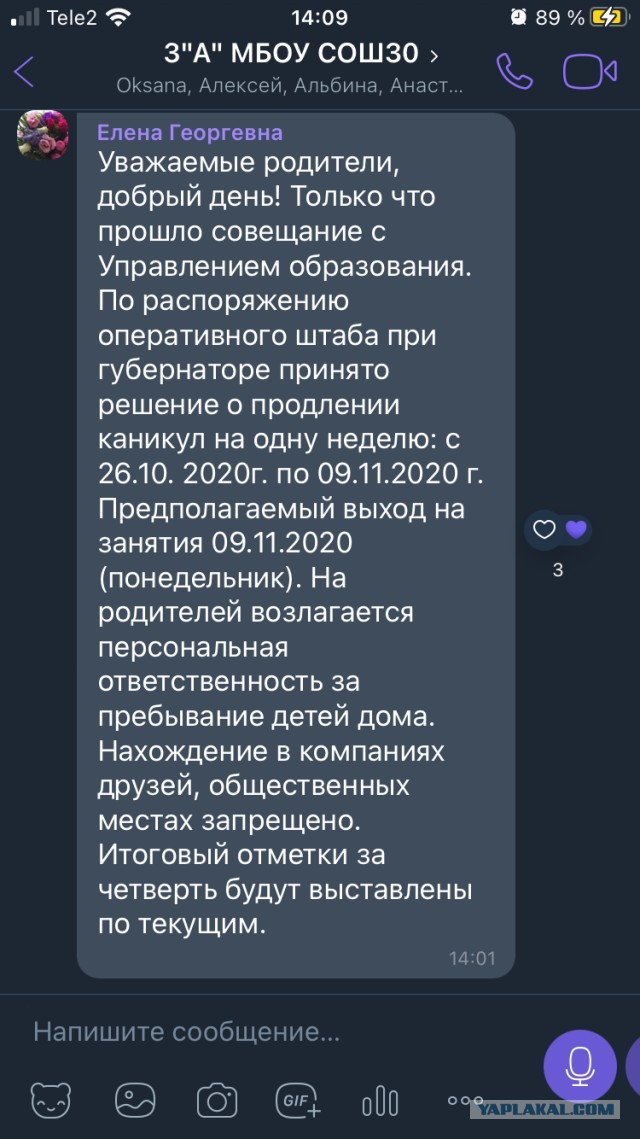 Tele2 14:09 89 %

3"А" МБОУ СОШ30 >
Oksana, Алексей, Альбина, Анаст...

Елена Георгевна
Уважаемые родители, добрый день! Только что прошло совещание с Управлением образования. По распоряжению оперативного штаба при губернаторе принято решение о продлении каникул на одну неделю: с 26.10. 2020г. по 09.11.2020 г. Предполагаемый выход на занятия 09.11.2020 (понедельник). На родителей возлагается персональная ответственность за пребывание детей дома. Нахождение в компаниях друзей, общественных местах запрещено. Итоговый отметки за четверть будут выставлены по текущим.
14:01

3

Напишите сообщение...

GIF

YAPLAKAL.COM